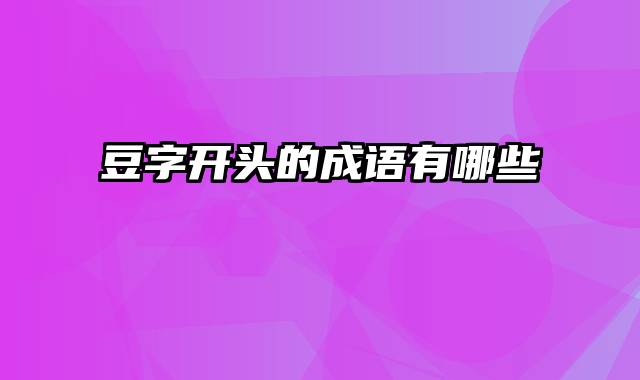 豆字开头的成语有哪些